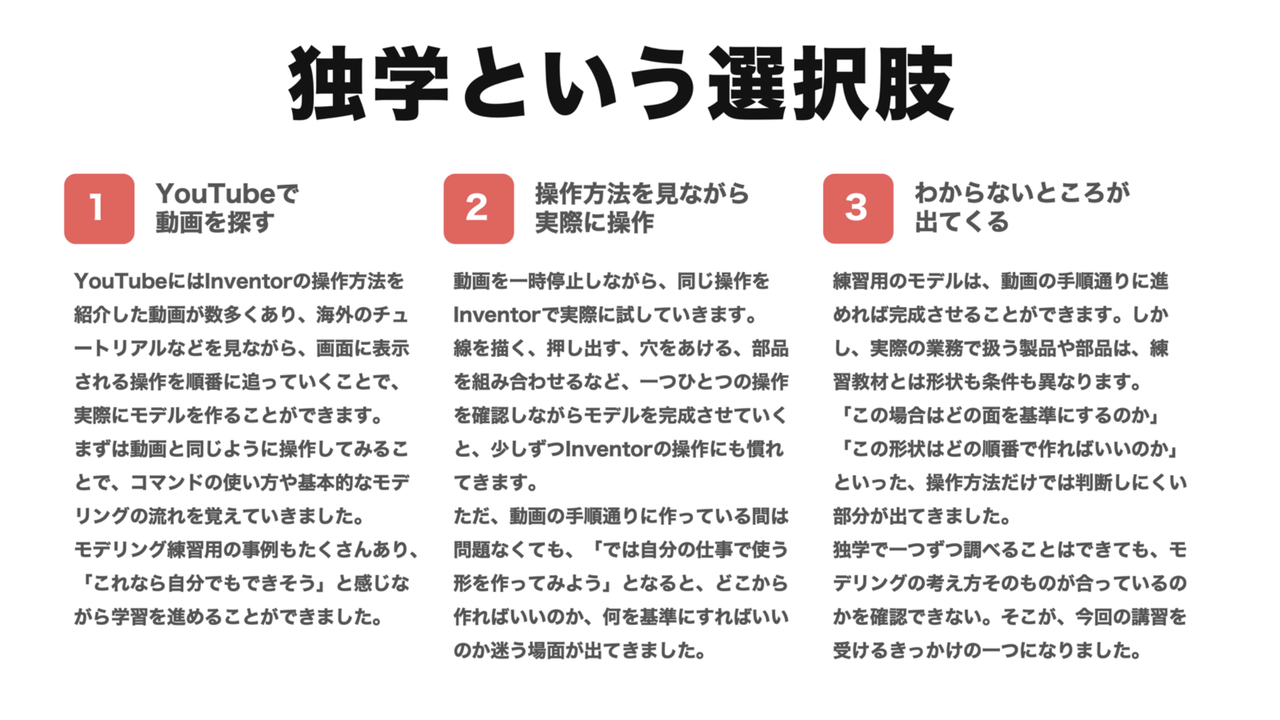 独学という選択肢

1
YouTubeで動画を探す

YouTubeにはInventorの操作方法を紹介した動画が数多くあり、海外のチュートリアルなどを見ながら、画面に表示される操作を順番に追っていくことで、実際にモデルを作ることができます。
まずは動画と同じように操作してみることで、コマンドの使い方や基本的なモデリングの流れを覚えていきました。
モデリング練習用の事例もたくさんあり、「これなら自分でもできそう」と感じながら学習を進めることができました。

2
操作方法を見ながら実際に操作

動画を一時停止しながら、同じ操作をInventorで実際に試していきます。
線を描く、押し出す、穴をあける、部品を組み合わせるなど、一つひとつの操作を確認しながらモデルを完成させていくと、少しずつInventorの操作にも慣れてきます。
ただ、動画の手順通りに作っている間は問題なくても、「では自分の仕事で使う形を作ってみよう」となると、どこから作ればいいのか、何を基準にすればいいのか迷う場面が出てきました。

3
わからないところが出てくる

練習用のモデルは、動画の手順通りに進めれば完成させることができます。しかし、実際の業務で扱う製品や部品は、練習教材とは形状も条件も異なります。
「この場合はどの面を基準にするのか」
「この形状はどの順番で作ればいいのか」
といった、操作方法だけでは判断しにくい部分が出てきました。
独学で一つずつ調べることはできても、モデリングの考え方そのものが合っているのかを確認できない。そこが、今回の講習を受けるきっかけの一つになりました。